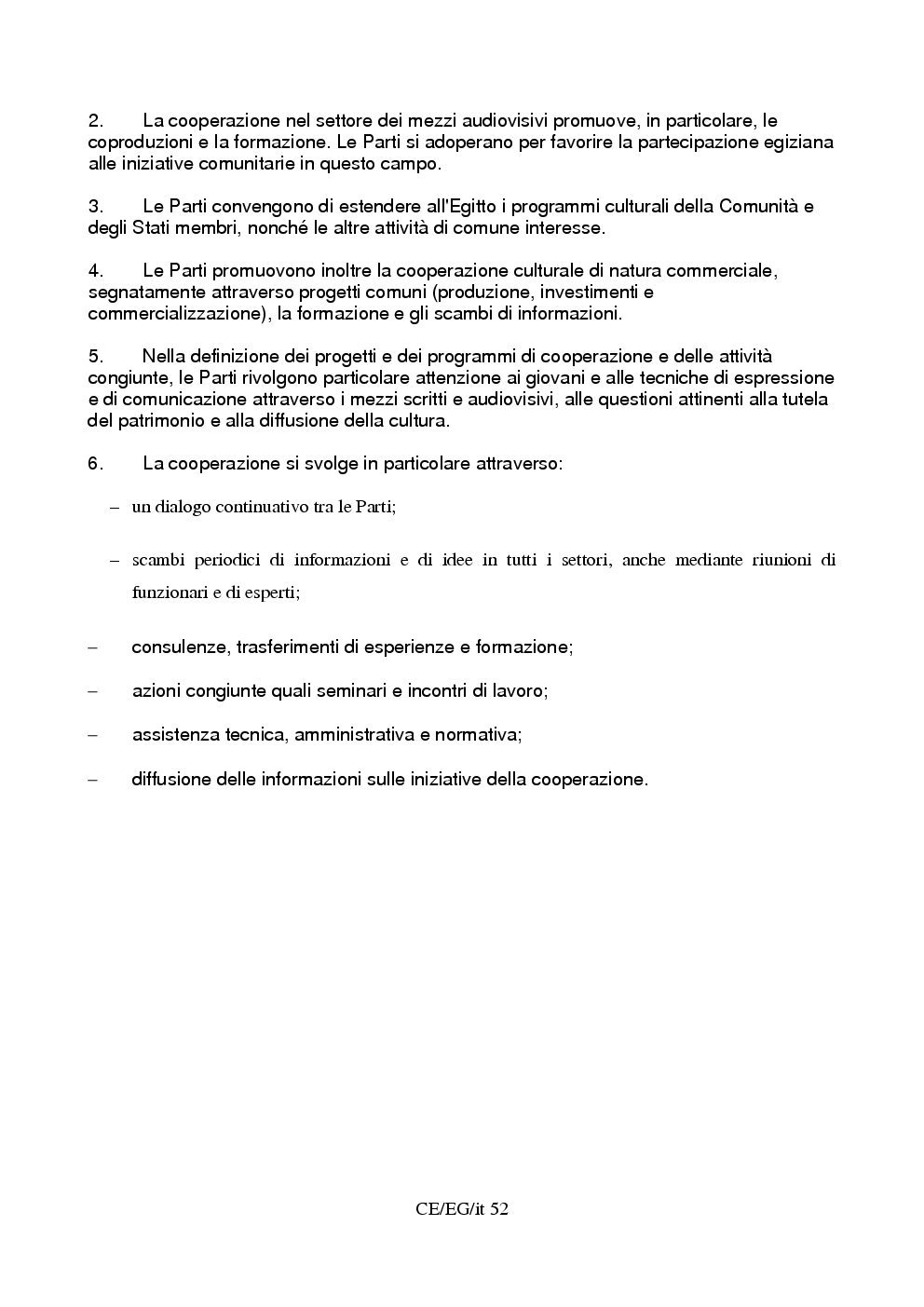 2. La cooperazione nel settore dei mezzi audiovisivi promuove, in particolare, le coproduzioni e la formazione. Le Parti si adoperano per favorire la partecipazione egiziana alle iniziative comunitarie in questo campo.

3. Le Parti convengono di estendere all'Egitto i programmi culturali della Comunità e degli Stati membri, nonché le altre attività di comune interesse.

4. Le Parti promuovono inoltre la cooperazione culturale di natura commerciale, segnatamente attraverso progetti comuni (produzione, investimenti e commercializzazione), la formazione e gli scambi di informazioni.

5. Nella definizione dei progetti e dei programmi di cooperazione e delle attività congiunte, le Parti rivolgono particolare attenzione ai giovani e alle tecniche di espressione e di comunicazione attraverso i mezzi scritti e audiovisivi, alle questioni attinenti alla tutela del patrimonio e alla diffusione della cultura.

6. La cooperazione si svolge in particolare attraverso:

– un dialogo continuativo tra le Parti;

– scambi periodici di informazioni e di idee in tutti i settori, anche mediante riunioni di funzionari e di esperti;

– consulenze, trasferimenti di esperienze e formazione;

– azioni congiunte quali seminari e incontri di lavoro;

– assistenza tecnica, amministrativa e normativa;

– diffusione delle informazioni sulle iniziative della cooperazione.

CE/EG/it 52